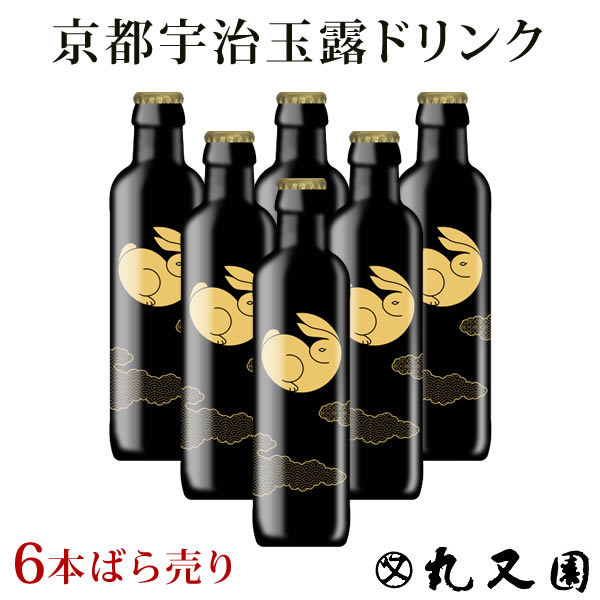 京都宇治玉露ドリンク

6本ばら売り

丸又園